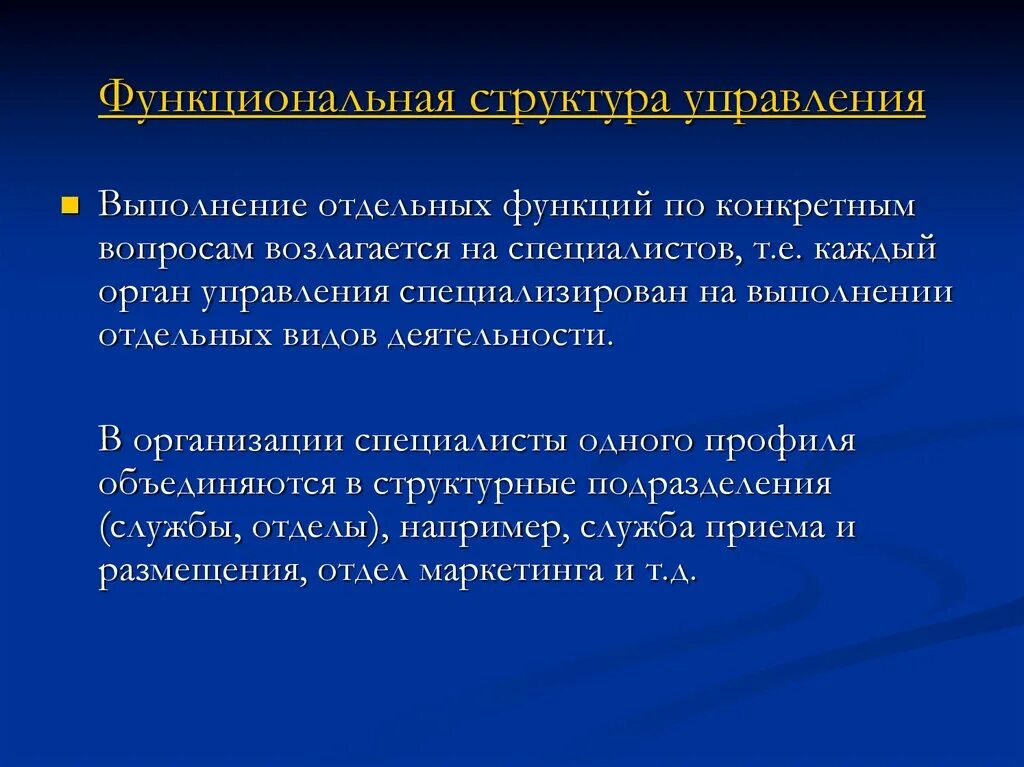 Функциональная структура управления

Выполнение отдельных функций по конкретным вопросам возлагается на специалистов, т.е. каждый орган управления специализирован на выполнении отдельных видов деятельности.

В организации специалисты одного профиля объединяются в структурные подразделения (службы, отделы), например, служба приема и размещения, отдел маркетинга и т.д.